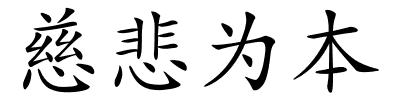 慈悲为本